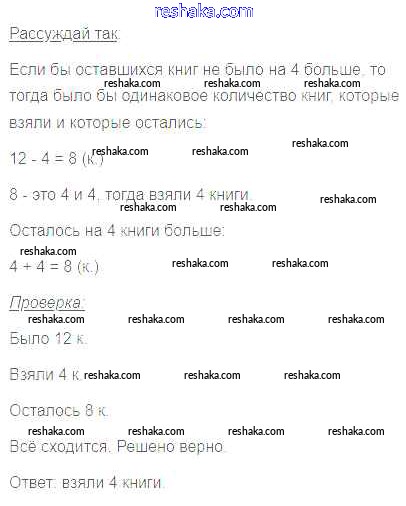 reshaka.com

Рассуждай так:

Если бы оставшихся книг не было на 4 больше, то тогда было бы одинаковое количество книг, которые взяли и которые остались:

reshaka.com reshaka.com reshaka.com

$12 - 4 = 8$ (к.)

reshaka.com reshaka.com reshaka.com

8 - это 4 и 4, тогда взяли 4 книги.

reshaka.com reshaka.com reshaka.com

Осталось на 4 книги больше:

reshaka.com

$4 + 4 = 8$ (к.)

reshaka.com reshaka.com

Проверка:

reshaka.com reshaka.com reshaka.com reshaka.com

Было 12 к.

Взяли 4 к. reshaka.com reshaka.com reshaka.com

Осталось 8 к.

reshaka.com reshaka.com reshaka.com reshaka.com

Всё сходится. Решено верно.

Ответ: взяли 4 книги.